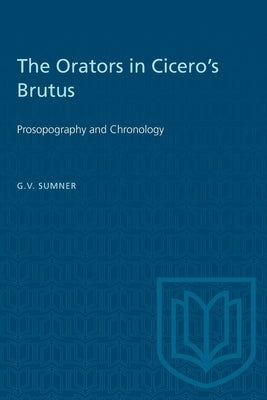 The Orators in Cicero's Brutus

Prosopography and Chronology

G.V. SUMNER